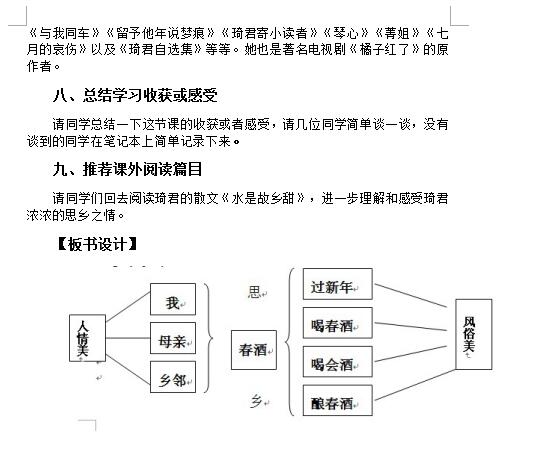 《与我同车》《留予他年说梦痕》《琦君寄小读者》《琴心》《菁姐》《七月的哀伤》以及《琦君自选集》等等。她也是著名电视剧《橘子红了》的原作者。

八、总结学习收获或感受

请同学总结一下这节课的收获或者感受，请几位同学简单谈一谈，没有谈到的同学在笔记本上简单记录下来。

九、推荐课外阅读篇目

请同学们回去阅读琦君的散文《水是故乡甜》，进一步理解和感受琦君浓浓的思乡之情。

【板书设计】

人情美

我

母亲

乡邻

思

春酒

乡

过新年

喝春酒

喝会酒

酿春酒

风俗美